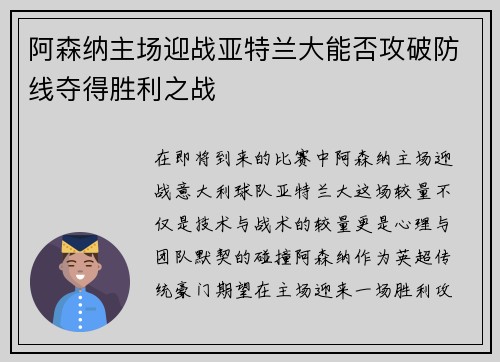 阿森纳主场迎战亚特兰大能否攻破防线夺得胜利之战

在即将到来的比赛中阿森纳主场迎战意大利球队亚特兰大这场较量不仅是技术与战术的较量更是心理与团队默契的碰撞阿森纳作为英超传统豪门期望在主场迎来一场胜利攻